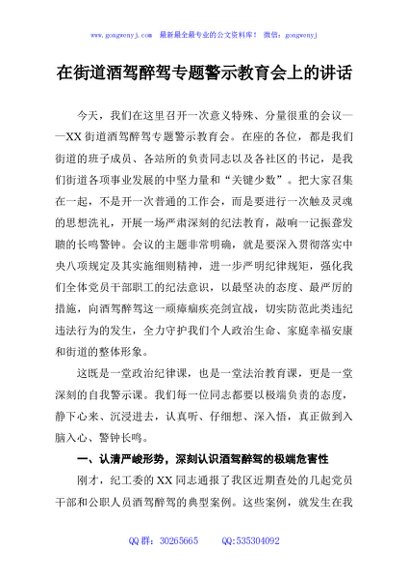 www.gongwenyj.com 最新最全最专业的公文资料库！ 微信：gongwenyj

在街道酒驾醉驾专题警示教育会上的讲话

今天，我们在这里召开一次意义特殊、分量很重的会议——XX街道酒驾醉驾专题警示教育会。在座的各位，都是我们街道的班子成员、各站所的负责同志以及各社区的书记，是我们街道各项事业发展的中坚力量和“关键少数”。把大家召集在一起，不是开一次普通的工作会，而是要进行一次触及灵魂的思想洗礼，开展一场严肃深刻的纪法教育，敲响一记振聋发聩的长鸣警钟。会议的主题非常明确，就是要深入贯彻落实中央八项规定及其实施细则精神，进一步严明纪律规矩，强化我们全体党员干部职工的纪法意识，以最坚决的态度、最严厉的措施，向酒驾醉驾这一顽瘴痼疾亮剑宣战，切实防范此类违纪违法行为的发生，全力守护我们个人政治生命、家庭幸福安康和街道的整体形象。

这既是一堂政治纪律课，也是一堂法治教育课，更是一堂深刻的自我警示课。我们每一位同志都要以极端负责的态度，静下心来、沉浸进去，认真听、仔细想、深入悟，真正做到入脑入心、警钟长鸣。

一、认清严峻形势，深刻认识酒驾醉驾的极端危害性

刚才，纪工委的XX同志通报了我区近期查处的几起党员干部和公职人员酒驾醉驾的典型案例。这些案例，就发生在我

QQ群：30265665 QQ:535304092